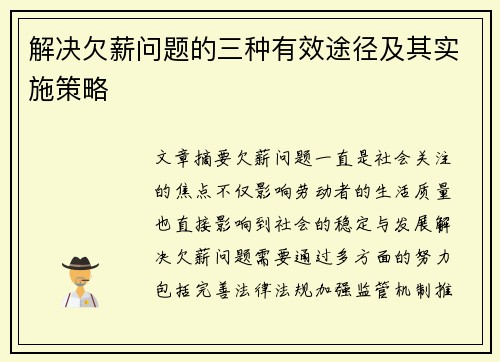 解决欠薪问题的三种有效途径及其实施策略

文章摘要欠薪问题一直是社会关注的焦点不仅影响劳动者的生活质量也直接影响到社会的稳定与发展解决欠薪问题需要通过多方面的努力包括完善法律法规加强监管机制推